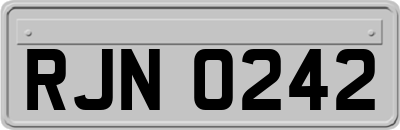 RJN 0242